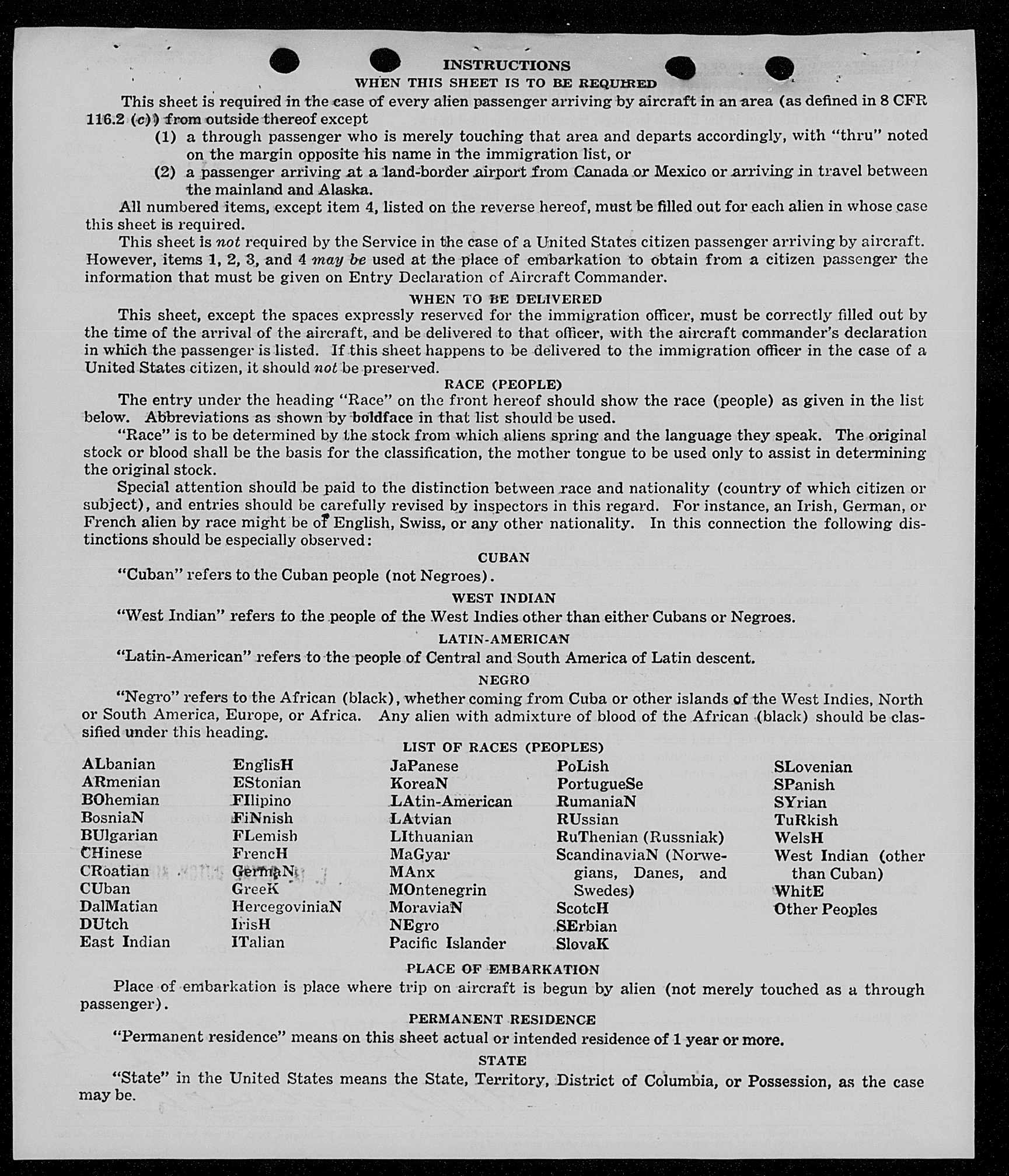 INSTRUCTIONS
WHEN THIS SHEET IS TO BE REQUIRED

This sheet is required in the case of every alien passenger arriving by aircraft in an area (as defined in 8 CFR 116.2 (c)) from outside thereof except

(1) a through passenger who is merely touching that area and departs accordingly, with "thru" noted on the margin opposite his name in the immigration list, or

(2) a passenger arriving at a land-border airport from Canada or Mexico or arriving in travel between the mainland and Alaska.

All numbered items, except item 4, listed on the reverse hereof, must be filled out for each alien in whose case this sheet is required.

This sheet is not required by the Service in the case of a United States citizen passenger arriving by aircraft. However, items 1, 2, 3, and 4 may be used at the place of embarkation to obtain from a citizen passenger the information that must be given on Entry Declaration of Aircraft Commander.

WHEN TO BE DELIVERED

This sheet, except the spaces expressly reserved for the immigration officer, must be correctly filled out by the time of the arrival of the aircraft, and be delivered to that officer, with the aircraft commander's declaration in which the passenger is listed. If this sheet happens to be delivered to the immigration officer in the case of a United States citizen, it should not be preserved.

RACE (PEOPLE)

The entry under the heading "Race" on the front hereof should show the race (people) as given in the list below. Abbreviations as shown by boldface in that list should be used.

"Race" is to be determined by the stock from which aliens spring and the language they speak. The original stock or blood shall be the basis for the classification, the mother tongue to be used only to assist in determining the original stock.

Special attention should be paid to the distinction between race and nationality (country of which citizen or subject), and entries should be carefully revised by inspectors in this regard. For instance, an Irish, German, or French alien by race might be of English, Swiss, or any other nationality. In this connection the following distinctions should be especially observed:

CUBAN

"Cuban" refers to the Cuban people (not Negroes).

WEST INDIAN

"West Indian" refers to the people of the West Indies other than either Cubans or Negroes.

LATIN-AMERICAN

"Latin-American" refers to the people of Central and South America of Latin descent.

NEGRO

"Negro" refers to the African (black), whether coming from Cuba or other islands of the West Indies, North or South America, Europe, or Africa. Any alien with admixture of blood of the African (black) should be classified under this heading.

LIST OF RACES (PEOPLES)

ALbanian
ARmenian
BOhemian
BosniaN
BUlgarian
CHinese
CRoatian
CUban
DalMatian
DUtch
East Indian

EnglisH
EStonian
FIlipino
FiNnish
FLemish
FrencH
GermaN
GreeK
HercegoviniaN
IrisH
ITalian

JaPanese
KoreaN
LAtin-American
LAtvian
LIthuanian
MaGyar
MAnx
MOntenegrin
MoraviaN
NEgro
Pacific Islander

PoLish
PortugueSe
RumaniaN
RUssian
RuThenian (Russniak)
ScandinaviaN (Norwegians, Danes, and Swedes)
ScotcH
SErbian
SlovaK

SLovenian
SPanish
SYrian
TuRkish
WelsH
West Indian (other than Cuban)
WhitE
Other Peoples

PLACE OF EMBARKATION

Place of embarkation is place where trip on aircraft is begun by alien (not merely touched as a through passenger).

PERMANENT RESIDENCE

"Permanent residence" means on this sheet actual or intended residence of 1 year or more.

STATE

"State" in the United States means the State, Territory, District of Columbia, or Possession, as the case may be.